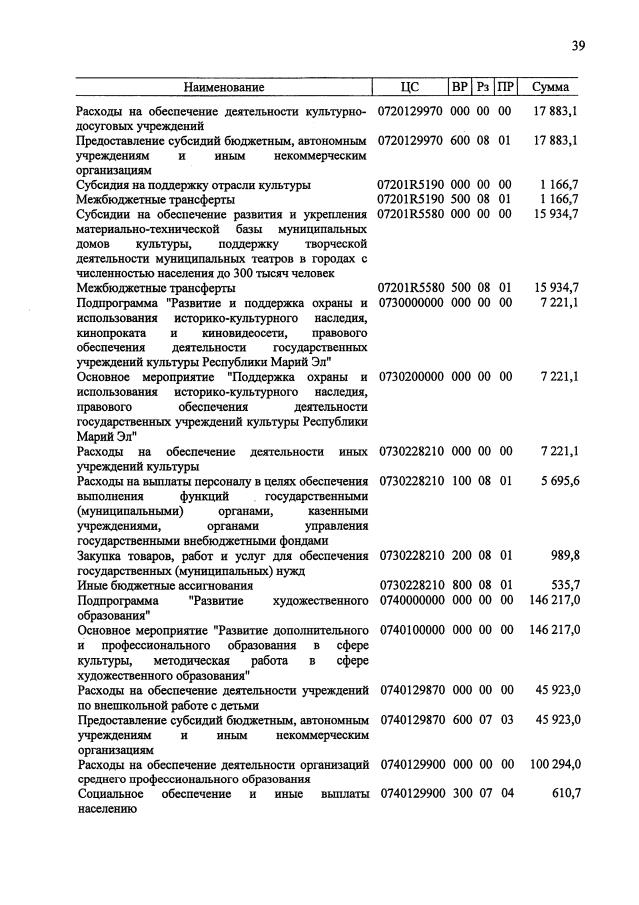 39

| Наименование | ЦС | ВР | Рз | ПР | Сумма |
|---|---|---|---|---|---|
| Расходы на обеспечение деятельности культурно-досуговых учреждений | 0720129970 | 000 | 00 | 00 | 17 883,1 |
| Предоставление субсидий бюджетным, автономным учреждениям и иным некоммерческим организациям | 0720129970 | 600 | 08 | 01 | 17 883,1 |
| Субсидия на поддержку отрасли культуры | 07201R5190 | 000 | 00 | 00 | 1 166,7 |
| Межбюджетные трансферты | 07201R5190 | 500 | 08 | 01 | 1 166,7 |
| Субсидии на обеспечение развития и укрепления материально-технической базы муниципальных домов культуры, поддержку творческой деятельности муниципальных театров в городах с численностью населения до 300 тысяч человек | 07201R5580 | 000 | 00 | 00 | 15 934,7 |
| Межбюджетные трансферты | 07201R5580 | 500 | 08 | 01 | 15 934,7 |
| Подпрограмма "Развитие и поддержка охраны и использования историко-культурного наследия, кинопроката и киновидеосети, правового обеспечения деятельности государственных учреждений культуры Республики Марий Эл" | 0730000000 | 000 | 00 | 00 | 7 221,1 |
| Основное мероприятие "Поддержка охраны и использования историко-культурного наследия, правового обеспечения деятельности государственных учреждений культуры Республики Марий Эл" | 0730200000 | 000 | 00 | 00 | 7 221,1 |
| Расходы на обеспечение деятельности иных учреждений культуры | 0730228210 | 000 | 00 | 00 | 7 221,1 |
| Расходы на выплаты персоналу в целях обеспечения выполнения функций государственными (муниципальными) органами, казенными учреждениями, органами управления государственными внебюджетными фондами | 0730228210 | 100 | 08 | 01 | 5 695,6 |
| Закупка товаров, работ и услуг для обеспечения государственных (муниципальных) нужд | 0730228210 | 200 | 08 | 01 | 989,8 |
| Иные бюджетные ассигнования | 0730228210 | 800 | 08 | 01 | 535,7 |
| Подпрограмма "Развитие художественного образования" | 0740000000 | 000 | 00 | 00 | 146 217,0 |
| Основное мероприятие "Развитие дополнительного и профессионального образования в сфере культуры, методическая работа в сфере художественного образования" | 0740100000 | 000 | 00 | 00 | 146 217,0 |
| Расходы на обеспечение деятельности учреждений по внешкольной работе с детьми | 0740129870 | 000 | 00 | 00 | 45 923,0 |
| Предоставление субсидий бюджетным, автономным учреждениям и иным некоммерческим организациям | 0740129870 | 600 | 07 | 03 | 45 923,0 |
| Расходы на обеспечение деятельности организаций среднего профессионального образования | 0740129900 | 000 | 00 | 00 | 100 294,0 |
| Социальное обеспечение и иные выплаты населению | 0740129900 | 300 | 07 | 04 | 610,7 |